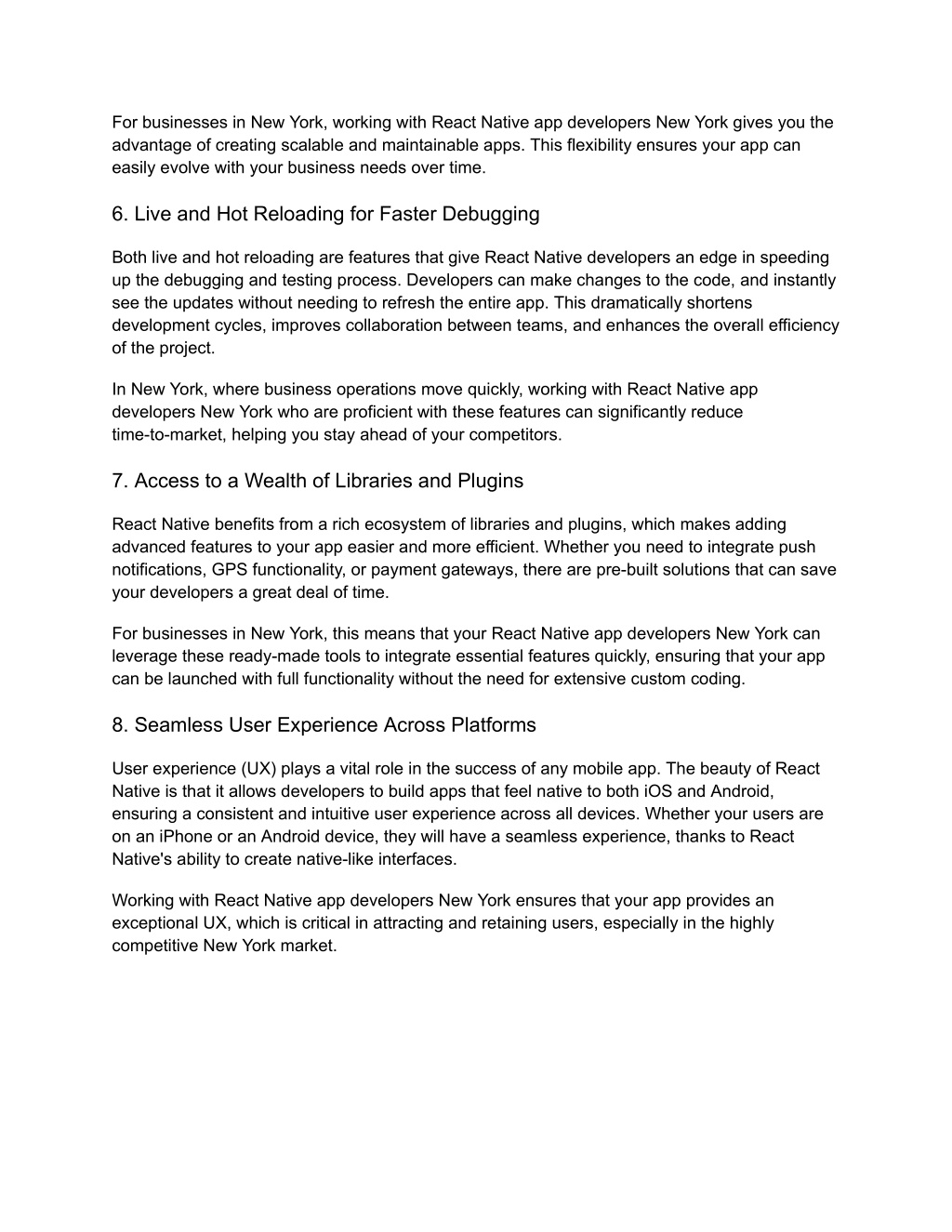 For businesses in New York, working with React Native app developers New York gives you the advantage of creating scalable and maintainable apps. This flexibility ensures your app can easily evolve with your business needs over time.

6. Live and Hot Reloading for Faster Debugging

Both live and hot reloading are features that give React Native developers an edge in speeding up the debugging and testing process. Developers can make changes to the code, and instantly see the updates without needing to refresh the entire app. This dramatically shortens development cycles, improves collaboration between teams, and enhances the overall efficiency of the project.

In New York, where business operations move quickly, working with React Native app developers New York who are proficient with these features can significantly reduce time-to-market, helping you stay ahead of your competitors.

7. Access to a Wealth of Libraries and Plugins

React Native benefits from a rich ecosystem of libraries and plugins, which makes adding advanced features to your app easier and more efficient. Whether you need to integrate push notifications, GPS functionality, or payment gateways, there are pre-built solutions that can save your developers a great deal of time.

For businesses in New York, this means that your React Native app developers New York can leverage these ready-made tools to integrate essential features quickly, ensuring that your app can be launched with full functionality without the need for extensive custom coding.

8. Seamless User Experience Across Platforms

User experience (UX) plays a vital role in the success of any mobile app. The beauty of React Native is that it allows developers to build apps that feel native to both iOS and Android, ensuring a consistent and intuitive user experience across all devices. Whether your users are on an iPhone or an Android device, they will have a seamless experience, thanks to React Native's ability to create native-like interfaces.

Working with React Native app developers New York ensures that your app provides an exceptional UX, which is critical in attracting and retaining users, especially in the highly competitive New York market.